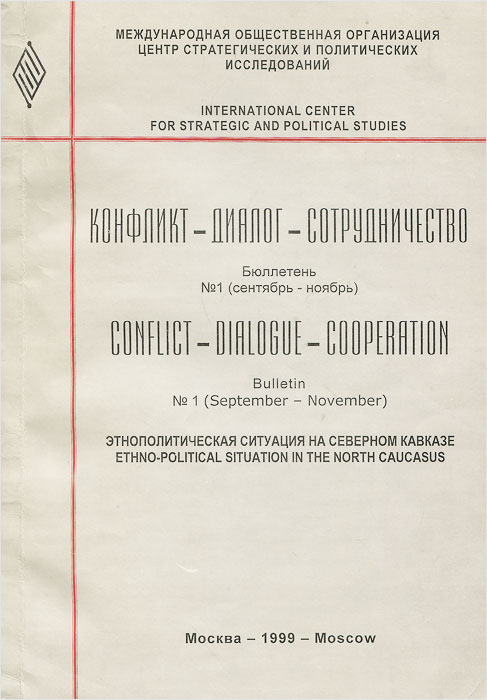 МЕЖДУНАРОДНАЯ ОБЩЕСТВЕННАЯ ОРГАНИЗАЦИЯ
ЦЕНТР СТРАТЕГИЧЕСКИХ И ПОЛИТИЧЕСКИХ
ИССЛЕДОВАНИЙ

INTERNATIONAL CENTER
FOR STRATEGIC AND POLITICAL STUDIES

КОНФЛИКТ – ДИАЛОГ – СОТРУДНИЧЕСТВО

Бюллетень
№1 (сентябрь - ноябрь)

CONFLICT – DIALOGUE – COOPERATION

Bulletin
№ 1 (September – November)

ЭТНОПОЛИТИЧЕСКАЯ СИТУАЦИЯ НА СЕВЕРНОМ КАВКАЗЕ
ETHNO-POLITICAL SITUATION IN THE NORTH CAUCASUS

Москва – 1999 – Moscow